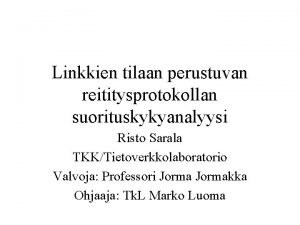 Linkkien tilaan perustuvan reititysprotokollan suorituskykyanalyysi

Risto Sarala

TKK/Tietoverkkolaboratorio

Valvoja: Professori Jorma Jormakka

Ohjaaja: TkL Marko Luoma